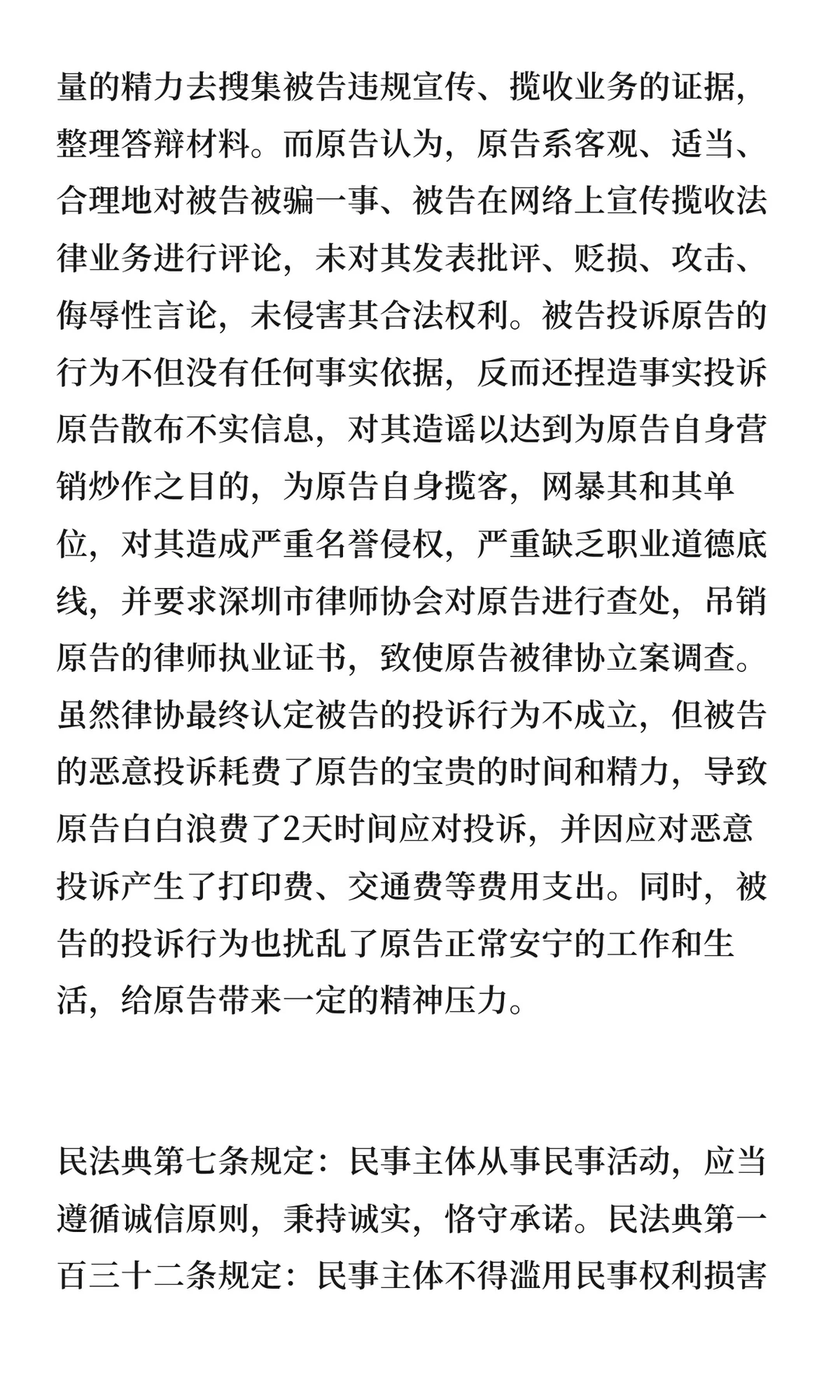 量的精力去搜集被告违规宣传、揽收业务的证据，整理答辩材料。而原告认为，原告系客观、适当、合理地对被告被骗一事、被告在网络上宣传揽收法律业务进行评论，未对其发表批评、贬损、攻击、侮辱性言论，未侵害其合法权利。被告投诉原告的行为不但没有任何事实依据，反而还捏造事实投诉原告散布不实信息，对其造谣以达到为原告自身营销炒作之目的，为原告自身揽客，网暴其和其单位，对其造成严重名誉侵权，严重缺乏职业道德底线，并要求深圳市律师协会对原告进行查处，吊销原告的律师执业证书，致使原告被律协立案调查。虽然律协最终认定被告的投诉行为不成立，但被告的恶意投诉耗费了原告的宝贵的时间和精力，导致原告白白浪费了2天时间应对投诉，并因应对恶意投诉产生了打印费、交通费等费用支出。同时，被告的投诉行为也扰乱了原告正常安宁的工作和生活，给原告带来一定的精神压力。

民法典第七条规定：民事主体从事民事活动，应当遵循诚信原则，秉持诚实，恪守承诺。民法典第一百三十二条规定：民事主体不得滥用民事权利损害